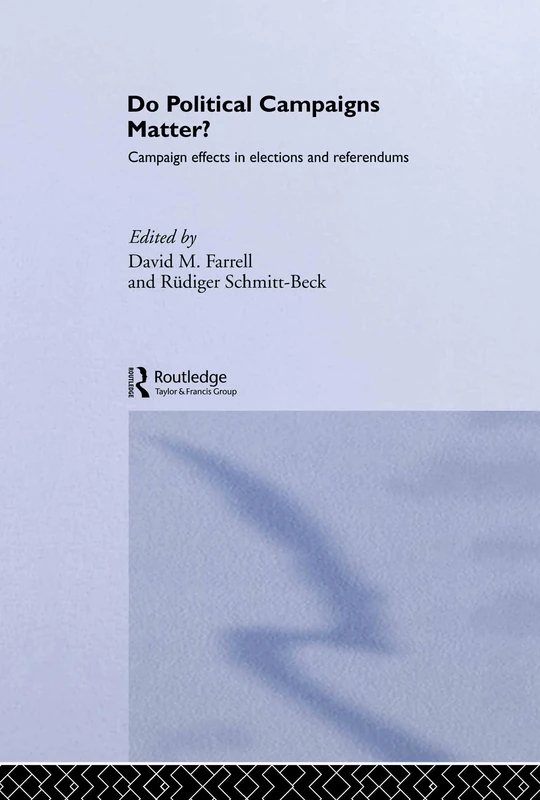 Do Political Campaigns Matter?

Campaign effects in elections and referendums

Edited by
David M. Farrell
and Rüdiger Schmitt-Beck

ROUTLEDGE
Routledge
Taylor & Francis Group